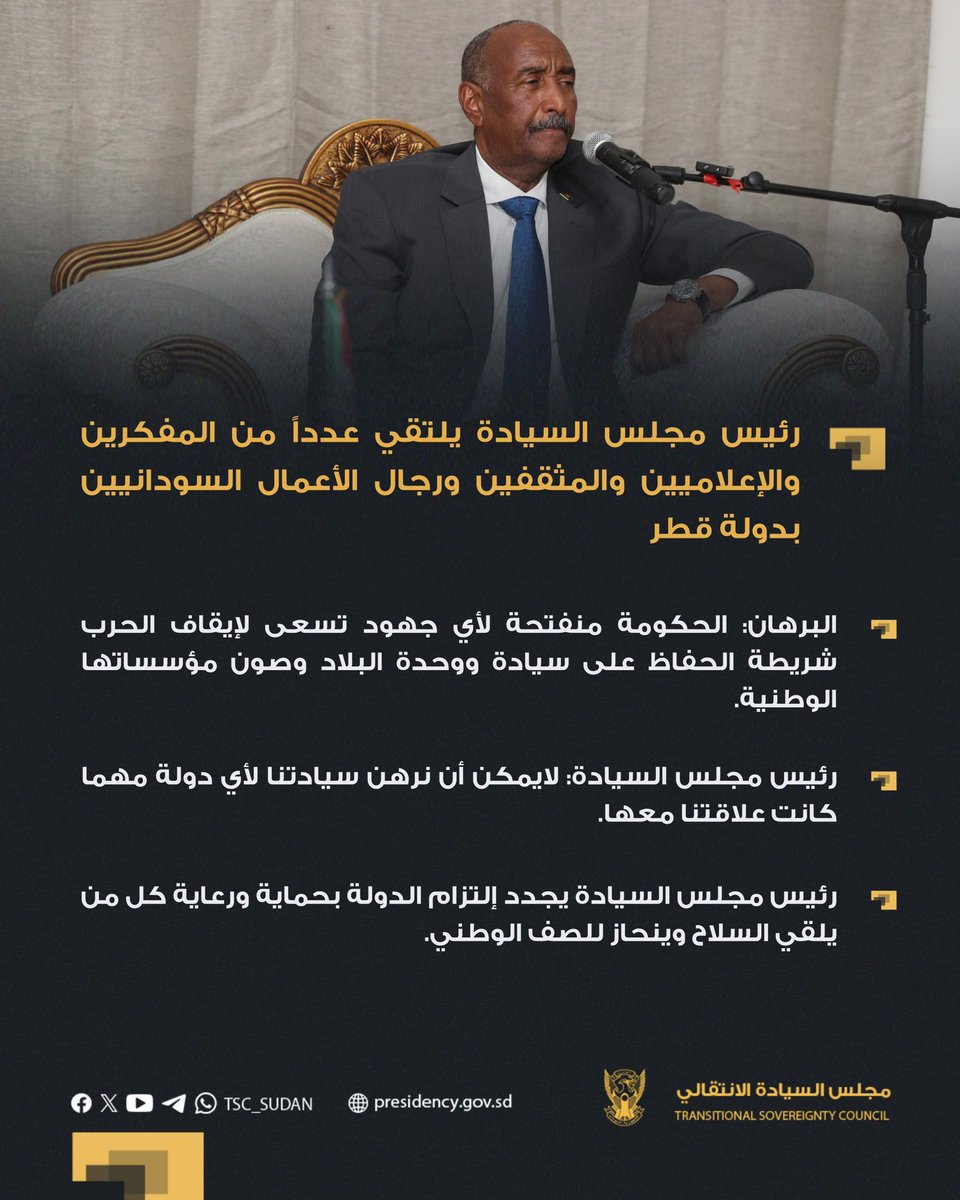 رئيس مجلس السيادة يلتقي عدداً من المفكرين والإعلاميين والمثقفين ورجال الأعمال السودانيين بدولة قطر

البرهان: الحكومة منفتحة لأي جهود تسعى لإيقاف الحرب شريطة الحفاظ على سيادة ووحدة البلاد وصون مؤسساتها الوطنية.

رئيس مجلس السيادة: لايمكن أن نرهن سيادتنا لأي دولة مهما كانت علاقتنا معها.

رئيس مجلس السيادة يجدد إلتزام الدولة بحماية ورعاية كل من يلقي السلاح وينحاز للصف الوطني.

TSC_SUDAN

presidency.gov.sd

مجلس السيادة الانتقالي
TRANSITIONAL SOVEREIGNTY COUNCIL